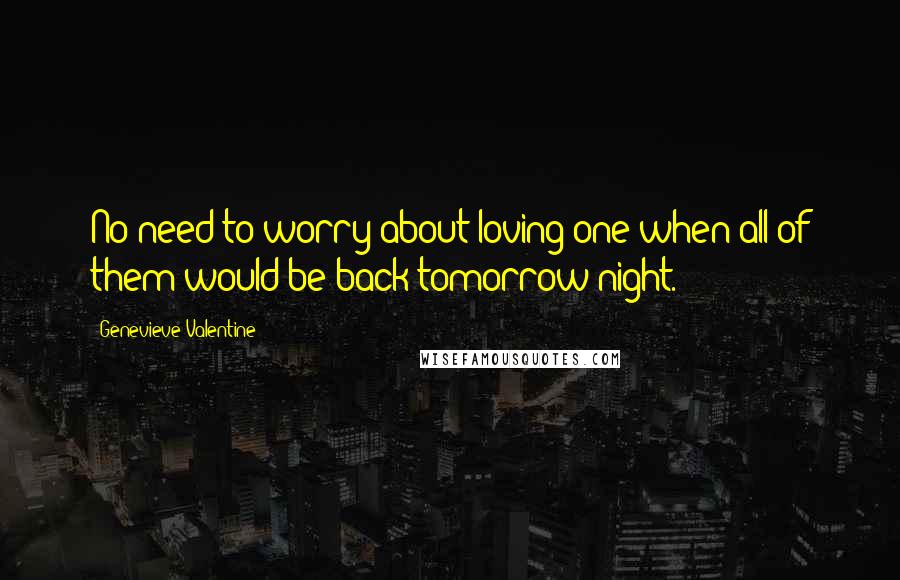 No need to worry about loving one when all of them would be back tomorrow night.

Genevieve Valentine

WISEFAMOUSQUOTES.COM